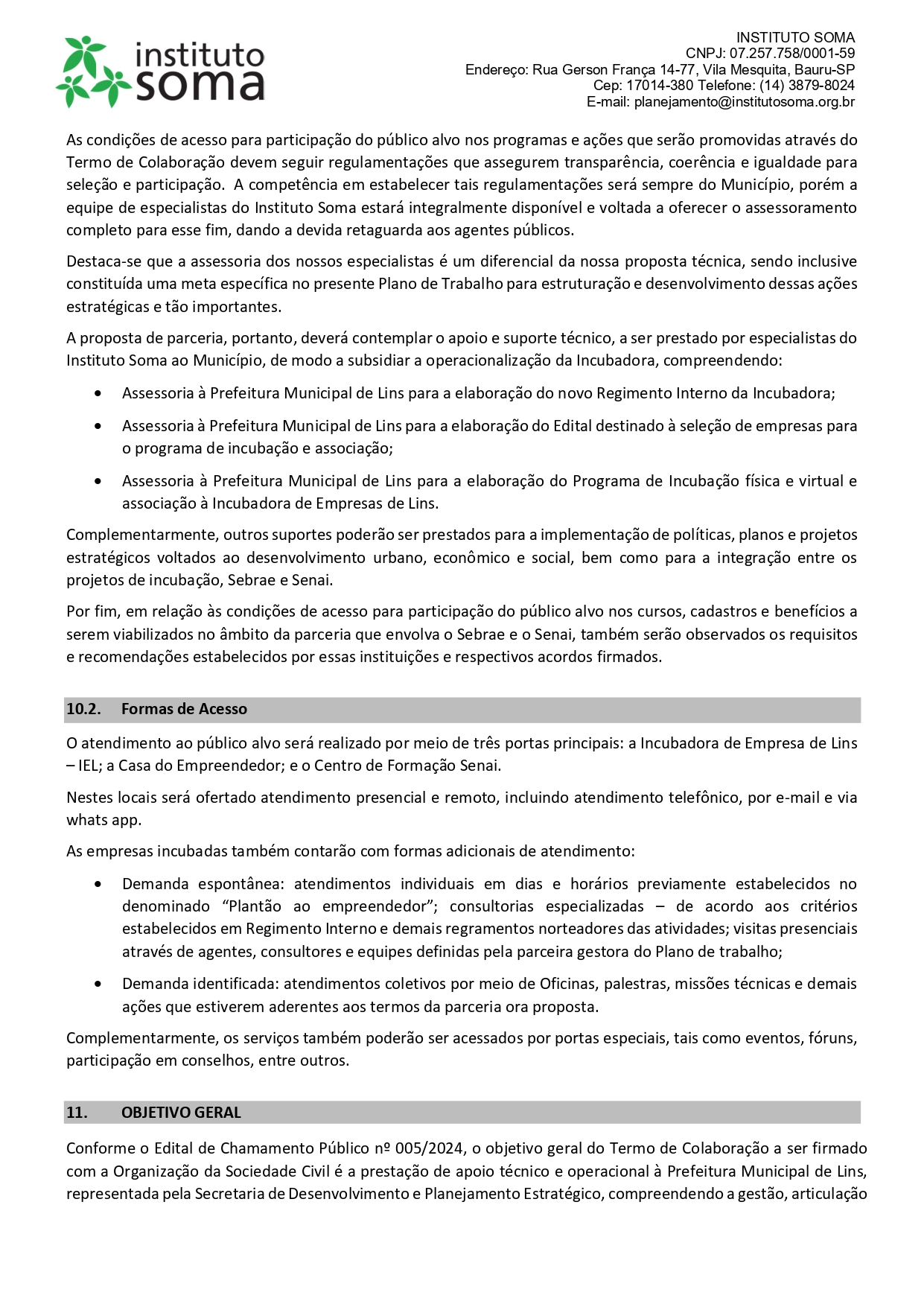 instituto soma

INSTITUTO SOMA
CNPJ: 07.257.758/0001-59
Endereço: Rua Gerson França 14-77, Vila Mesquita, Bauru-SP
Cep: 17014-380 Telefone: (14) 3879-8024
E-mail: planejamento@institutosoma.org.br

As condições de acesso para participação do público alvo nos programas e ações que serão promovidas através do Termo de Colaboração devem seguir regulamentações que assegurem transparência, coerência e igualdade para seleção e participação. A competência em estabelecer tais regulamentações será sempre do Município, porém a equipe de especialistas do Instituto Soma estará integralmente disponível e voltada a oferecer o assessoramento completo para esse fim, dando a devida retaguarda aos agentes públicos.

Destaca-se que a assessoria dos nossos especialistas é um diferencial da nossa proposta técnica, sendo inclusive constituída uma meta específica no presente Plano de Trabalho para estruturação e desenvolvimento dessas ações estratégicas e tão importantes.

A proposta de parceria, portanto, deverá contemplar o apoio e suporte técnico, a ser prestado por especialistas do Instituto Soma ao Município, de modo a subsidiar a operacionalização da Incubadora, compreendendo:

• Assessoria à Prefeitura Municipal de Lins para a elaboração do novo Regimento Interno da Incubadora;

• Assessoria à Prefeitura Municipal de Lins para a elaboração do Edital destinado à seleção de empresas para o programa de incubação e associação;

• Assessoria à Prefeitura Municipal de Lins para a elaboração do Programa de Incubação física e virtual e associação à Incubadora de Empresas de Lins.

Complementarmente, outros suportes poderão ser prestados para a implementação de políticas, planos e projetos estratégicos voltados ao desenvolvimento urbano, econômico e social, bem como para a integração entre os projetos de incubação, Sebrae e Senai.

Por fim, em relação às condições de acesso para participação do público alvo nos cursos, cadastros e benefícios a serem viabilizados no âmbito da parceria que envolva o Sebrae e o Senai, também serão observados os requisitos e recomendações estabelecidos por essas instituições e respectivos acordos firmados.

10.2. Formas de Acesso

O atendimento ao público alvo será realizado por meio de três portas principais: a Incubadora de Empresa de Lins – IEL; a Casa do Empreendedor; e o Centro de Formação Senai.

Nestes locais será ofertado atendimento presencial e remoto, incluindo atendimento telefônico, por e-mail e via whats app.

As empresas incubadas também contarão com formas adicionais de atendimento:

• Demanda espontânea: atendimentos individuais em dias e horários previamente estabelecidos no denominado “Plantão ao empreendedor”; consultorias especializadas – de acordo aos critérios estabelecidos em Regimento Interno e demais regramentos norteadores das atividades; visitas presenciais através de agentes, consultores e equipes definidas pela parceira gestora do Plano de trabalho;

• Demanda identificada: atendimentos coletivos por meio de Oficinas, palestras, missões técnicas e demais ações que estiverem aderentes aos termos da parceria ora proposta.

Complementarmente, os serviços também poderão ser acessados por portas especiais, tais como eventos, fóruns, participação em conselhos, entre outros.

11. OBJETIVO GERAL

Conforme o Edital de Chamamento Público nº 005/2024, o objetivo geral do Termo de Colaboração a ser firmado com a Organização da Sociedade Civil é a prestação de apoio técnico e operacional à Prefeitura Municipal de Lins, representada pela Secretaria de Desenvolvimento e Planejamento Estratégico, compreendendo a gestão, articulação